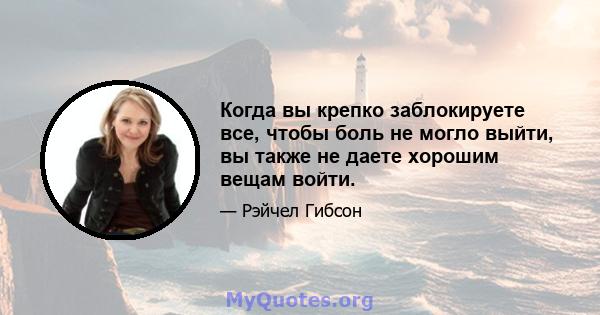 Когда вы крепко заблокируете все, чтобы боль не могло выйти, вы также не даете хорошим вещам войти.

— Рэйчел Гибсон

MyQuotes.org